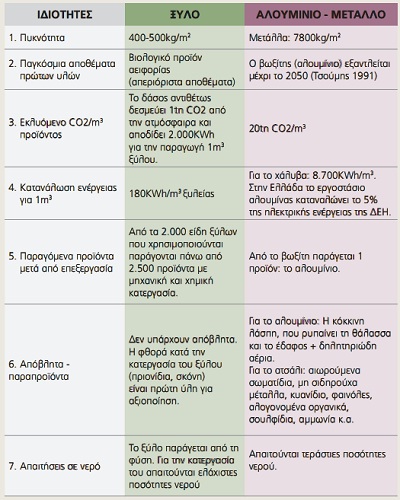 | ΙΔΙΟΤΗΤΕΣ | ΞΥΛΟ | ΑΛΟΥΜΙΝΙΟ - ΜΕΤΑΛΛΟ |
|---|---|---|
| 1. Πυκνότητα | 400-500kg/m² | Μετάλλα: 7800kg/m² |
| 2. Παγκόσμια αποθέματα πρώτων υλών | Βιολογικό προϊόν αειφορίας (απεριόριστα αποθέματα) | Ο βωξίτης (αλουμίνιο) εξαντλείται μέχρι το 2050 (Τσούμης 1991) |
| 3. Εκλυόμενο CO2/m³ προϊόντος | Το δάσος αντιθέτως δεσμεύει 1tn CO2 από την ατμόσφαιρα και αποδίδει 2.000KWh για την παραγωγή 1m³ ξύλου. | 20tn CO2/m³ |
| 4. Κατανάλωση ενέργειας για 1m³ | 180KWh/m³ ξυλείας | Για το χάλυβα: 8.700KWh/m³. Στην Ελλάδα το εργοστάσιο αλουμίνας καταναλώνει το 5% της ηλεκτρικής ενέργειας της ΔΕΗ. |
| 5. Παραγόμενα προϊόντα μετά από επεξεργασία | Από τα 2.000 είδη ξύλων που χρησιμοποιούνται παράγονται πάνω από 2.500 προϊόντα με μηχανική και χημική κατεργασία. | Από το βωξίτη παράγεται 1 προϊόν: το αλουμίνιο. |
| 6. Απόβλητα - παραπροϊόντα | Δεν υπάρχουν απόβλητα. Η φθορά κατά την κατεργασία του ξύλου (πριονίδια, σκόνη) είναι πρώτη ύλη για αξιοποίηση. | Για το αλουμίνιο: Η κόκκινη λάσπη, που ρυπαίνει τη θάλασσα και το έδαφος + δηλητηριώδη αέρια. Για το ατσάλι: αιωρούμενα σωματίδια, μη σιδηρούχα μέταλλα, κυανίδιο, φαινόλες, αλογονομένα οργανικά, σουλφίδια, αμμωνία κ.α. |
| 7. Απαιτήσεις σε νερό | Το ξύλο παράγεται από τη φύση. Για την κατεργασία του απαιτούνται ελάχιστες ποσότητες νερού | Απαιτούνται τεράστιες ποσότητες νερού. |